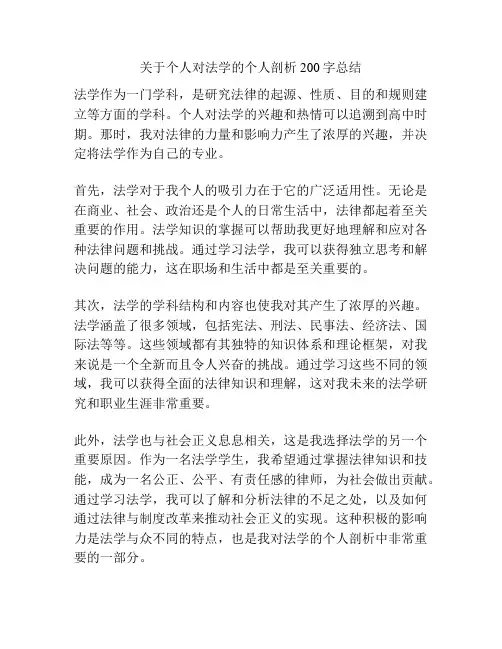 关于个人对法学的个人剖析 200 字总结

法学作为一门学科，是研究法律的起源、性质、目的和规则建立等方面的学科。个人对法学的兴趣和热情可以追溯到高中时期。那时，我对法律的力量和影响力产生了浓厚的兴趣，并决定将法学作为自己的专业。

首先，法学对于我个人的吸引力在于它的广泛适用性。无论是在商业、社会、政治还是个人的日常生活中，法律都起着至关重要的作用。法学知识的掌握可以帮助我更好地理解和应对各种法律问题和挑战。通过学习法学，我可以获得独立思考和解决问题的能力，这在职场和生活中都是至关重要的。

其次，法学的学科结构和内容也使我对其产生了浓厚的兴趣。法学涵盖了很多领域，包括宪法、刑法、民事法、经济法、国际法等等。这些领域都有其独特的知识体系和理论框架，对我来说是一个全新而且令人兴奋的挑战。通过学习这些不同的领域，我可以获得全面的法律知识和理解，这对我未来的法学研究和职业生涯非常重要。

此外，法学也与社会正义息息相关，这是我选择法学的另一个重要原因。作为一名法学学生，我希望通过掌握法律知识和技能，成为一名公正、公平、有责任感的律师，为社会做出贡献。通过学习法学，我可以了解和分析法律的不足之处，以及如何通过法律与制度改革来推动社会正义的实现。这种积极的影响力是法学与众不同的特点，也是我对法学的个人剖析中非常重要的一部分。